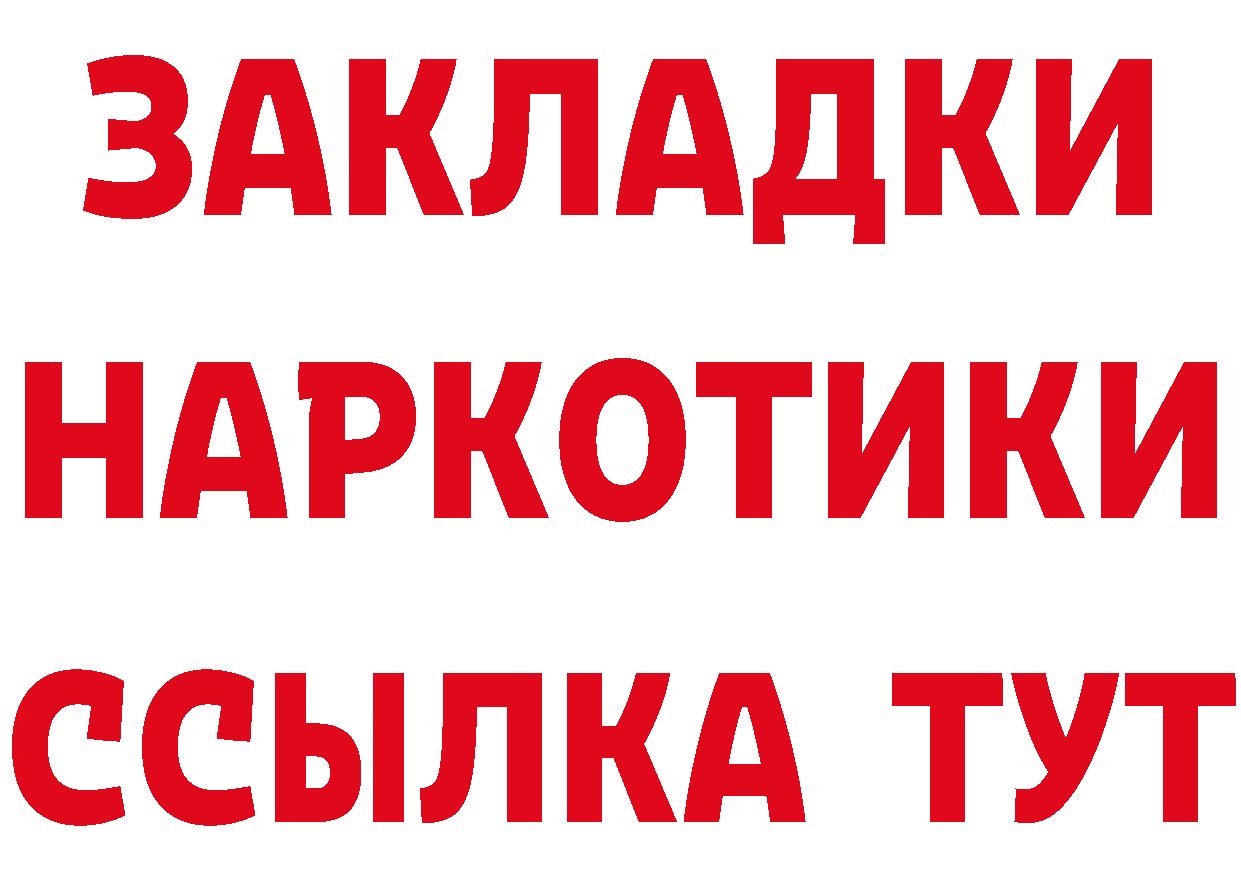 ЗАКЛАДКИ НАРКОТИКИ ССЫЛКА ТУТ